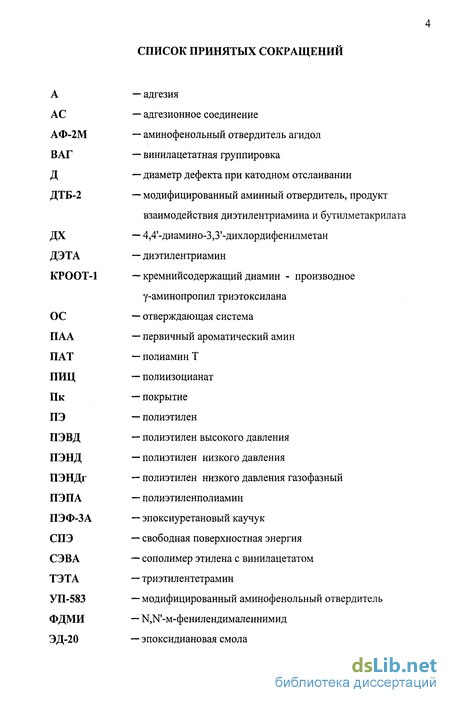 4

СПИСОК ПРИНЯТЫХ СОКРАЩЕНИЙ

А — адгезия

АС — адгезионное соединение

АФ-2М — аминофенольный отвердитель агидол

ВАГ — винилацетатная группировка

Д — диаметр дефекта при катодном отслаивании

ДТБ-2 — модифицированный аминный отвердитель, продукт взаимодействия диэтилентриамина и бутилметакрилата

ДХ — 4,4'-диамино-3,3'-дихлордифенилметан

ДЭТА — диэтилентриамин

КРООТ-1 — кремнийсодержащий диамин - производное γ-аминопропил триэтоксилана

ОС — отверждающая система

ПАА — первичный ароматический амин

ПАТ — полиамин Т

ПИЦ — полиизоцианат

Пк — покрытие

ПЭ — полиэтилен

ПЭВД — полиэтилен высокого давления

ПЭНД — полиэтилен низкого давления

ПЭНДг — полиэтилен низкого давления газофазный

ПЭПА — полиэтиленполиамин

ПЭФ-3А — эпоксиуретановый каучук

СПЭ — свободная поверхностная энергия

СЭВА — сополимер этилена с винилацетатом

ТЭТА — триэтилентетрамин

УП-583 — модифицированный аминофенольный отвердитель

ФДМИ — N,N'-м-фенилендималеинимид

ЭД-20 — эпоксидиановая смола

dsLib.net
библиотека диссертаций